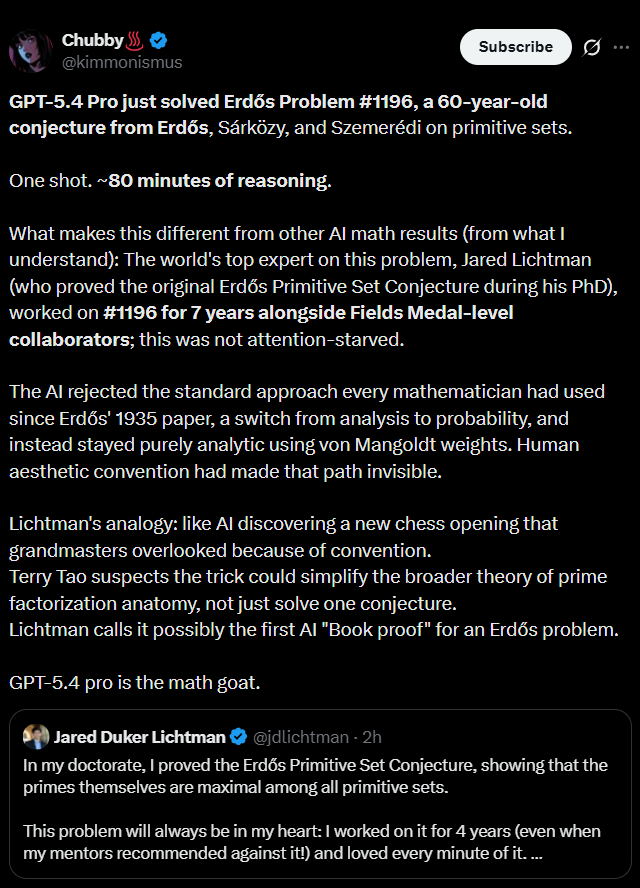 Chubby♨️
@kimmonismus

Subscribe

GPT-5.4 Pro just solved Erdős Problem #1196, a 60-year-old conjecture from Erdős, Sárközy, and Szemerédi on primitive sets.

One shot. ~80 minutes of reasoning.

What makes this different from other AI math results (from what I understand): The world's top expert on this problem, Jared Lichtman (who proved the original Erdős Primitive Set Conjecture during his PhD), worked on #1196 for 7 years alongside Fields Medal-level collaborators; this was not attention-starved.

The AI rejected the standard approach every mathematician had used since Erdős' 1935 paper, a switch from analysis to probability, and instead stayed purely analytic using von Mangoldt weights. Human aesthetic convention had made that path invisible.

Lichtman's analogy: like AI discovering a new chess opening that grandmasters overlooked because of convention.
Terry Tao suspects the trick could simplify the broader theory of prime factorization anatomy, not just solve one conjecture.
Lichtman calls it possibly the first AI "Book proof" for an Erdős problem.

GPT-5.4 pro is the math goat.

Jared Duker Lichtman @jdlichtman · 2h
In my doctorate, I proved the Erdős Primitive Set Conjecture, showing that the primes themselves are maximal among all primitive sets.

This problem will always be in my heart: I worked on it for 4 years (even when my mentors recommended against it!) and loved every minute of it. ...